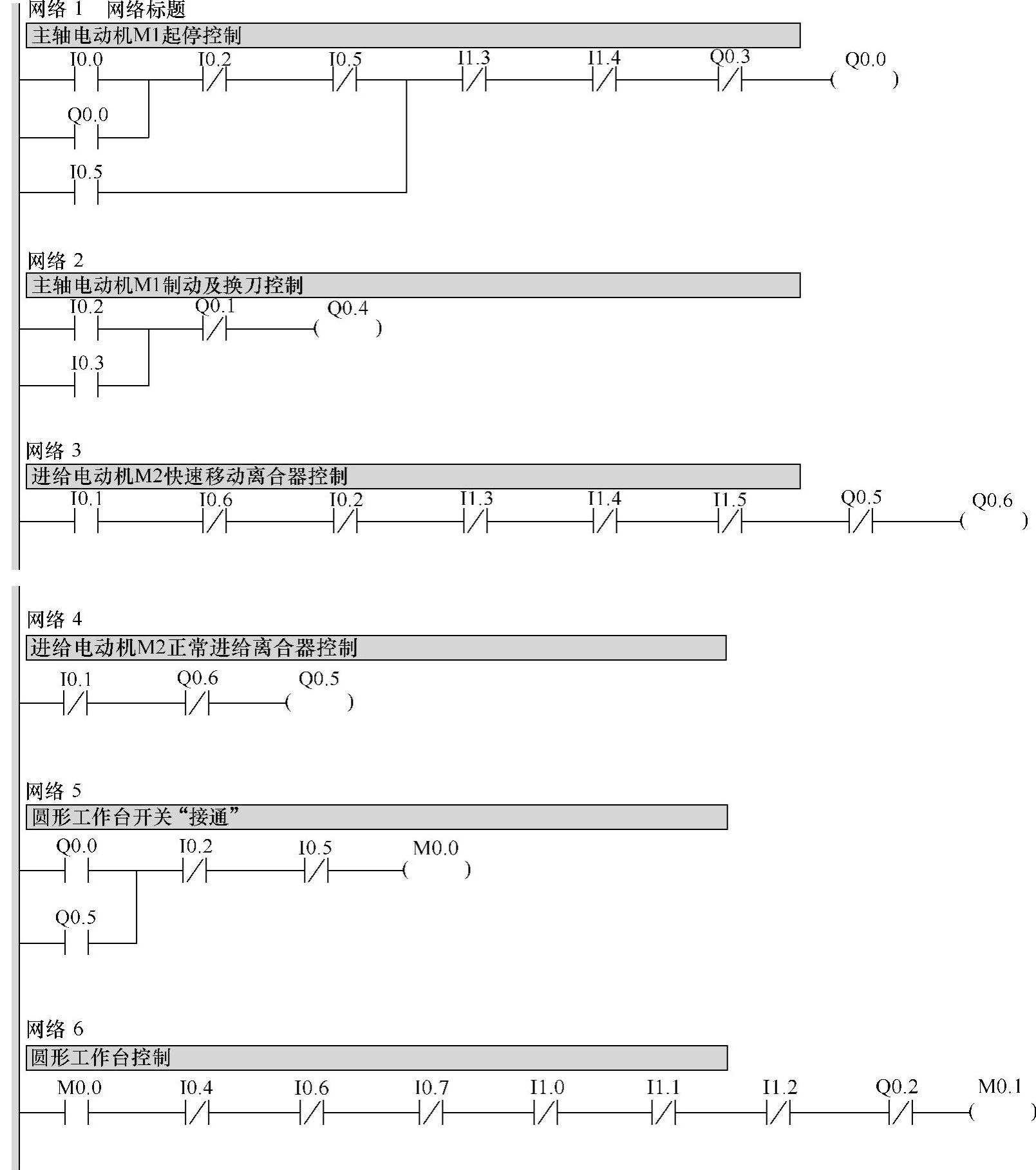 网络 1　网络标题

主轴电动机M1起停控制

I0.0 I0.2 I0.5 I1.3 I1.4 Q0.3 Q0.0

Q0.0

I0.5

网络 2

主轴电动机M1制动及换刀控制

I0.2 Q0.1 Q0.4

I0.3

网络 3

进给电动机M2快速移动离合器控制

I0.1 I0.6 I0.2 I1.3 I1.4 I1.5 Q0.5 Q0.6

网络 4

进给电动机M2正常进给离合器控制

I0.1 Q0.6 Q0.5

网络 5

圆形工作台开关“接通”

Q0.0 I0.2 I0.5 M0.0

Q0.5

网络 6

圆形工作台控制

M0.0 I0.4 I0.6 I0.7 I1.0 I1.1 I1.2 Q0.2 M0.1